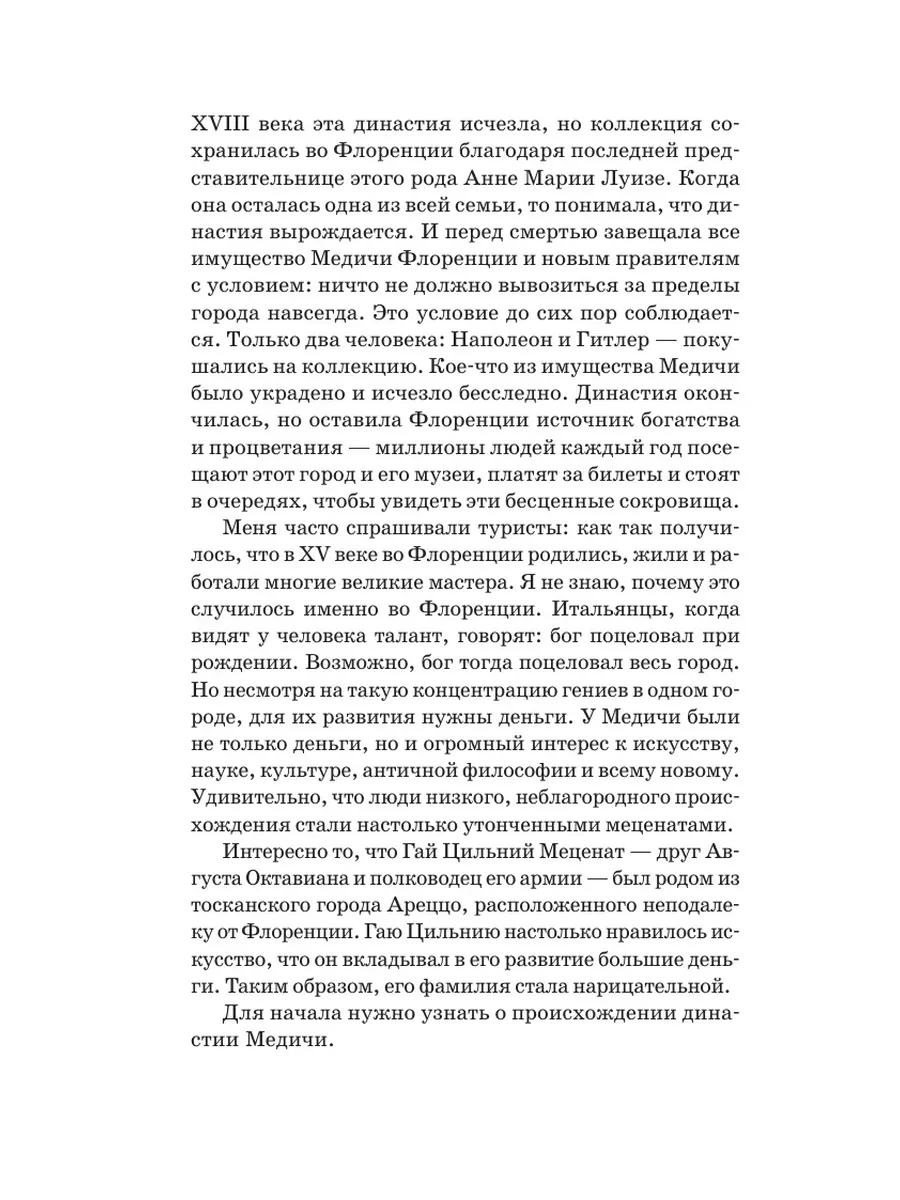 XVIII века эта династия исчезла, но коллекция сохранилась во Флоренции благодаря последней представительнице этого рода Анне Марии Луизе. Когда она осталась одна из всей семьи, то понимала, что династия вырождается. И перед смертью завещала все имущество Медичи Флоренции и новым правителям с условием: ничто не должно вывозиться за пределы города навсегда. Это условие до сих пор соблюдается. Только два человека: Наполеон и Гитлер — покушались на коллекцию. Кое-что из имущества Медичи было украдено и исчезло бесследно. Династия окончилась, но оставила Флоренции источник богатства и процветания — миллионы людей каждый год посещают этот город и его музеи, платят за билеты и стоят в очередях, чтобы увидеть эти бесценные сокровища.

Меня часто спрашивали туристы: как так получилось, что в XV веке во Флоренции родились, жили и работали многие великие мастера. Я не знаю, почему это случилось именно во Флоренции. Итальянцы, когда видят у человека талант, говорят: бог поцеловал при рождении. Возможно, бог тогда поцеловал весь город. Но несмотря на такую концентрацию гениев в одном городе, для их развития нужны деньги. У Медичи были не только деньги, но и огромный интерес к искусству, науке, культуре, античной философии и всему новому. Удивительно, что люди низкого, неблагородного происхождения стали настолько утонченными меценатами.

Интересно то, что Гай Цильний Меценат — друг Августа Октавиана и полководец его армии — был родом из тосканского города Ареццо, расположенного неподалеку от Флоренции. Гаю Цильнию настолько нравилось искусство, что он вкладывал в его развитие большие деньги. Таким образом, его фамилия стала нарицательной.

Для начала нужно узнать о происхождении династии Медичи.